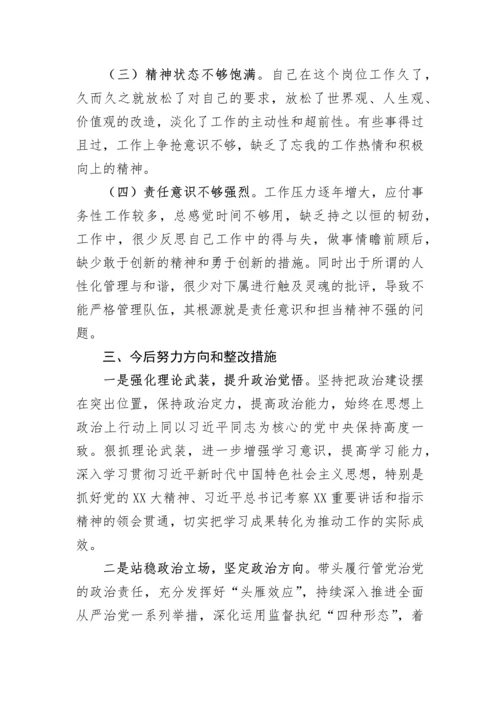 （三）精神状态不够饱满。自己在这个岗位工作久了，久而久之就放松了对自己的要求，放松了世界观、人生观、价值观的改造，淡化了工作的主动性和超前性。有些事得过且过，工作上争抢意识不够，缺乏了忘我的工作热情和积极向上的精神。

（四）责任意识不够强烈。工作压力逐年增大，应付事务性工作较多，总感觉时间不够用，缺乏持之以恒的韧劲，工作中，很少反思自己工作中的得与失，做事情瞻前顾后，缺少敢于创新的精神和勇于创新的措施。同时出于所谓的人性化管理与和谐，很少对下属进行触及灵魂的批评，导致不能严格管理队伍，其根源就是责任意识和担当精神不强的问题。

三、今后努力方向和整改措施

一是强化理论武装，提升政治觉悟。坚持把政治建设摆在突出位置，保持政治定力，提高政治能力，始终在思想上政治上行动上同以习近平同志为核心的党中央保持高度一致。狠抓理论武装，进一步增强学习意识，提高学习能力，深入学习贯彻习近平新时代中国特色社会主义思想，特别是抓好党的XX大精神、习近平总书记考察XX重要讲话和指示精神的领会贯通，切实把学习成果转化为推动工作的实际成效。

二是站稳政治立场，坚定政治方向。带头履行管党治党的政治责任，充分发挥好“头雁效应”，持续深入推进全面从严治党一系列举措，深化运用监督执纪“四种形态”，着